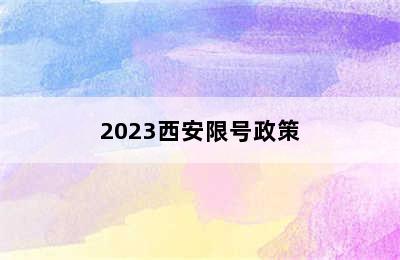 2023西安限号政策